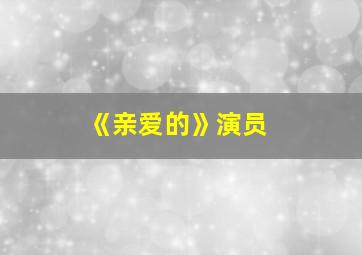 《亲爱的》演员